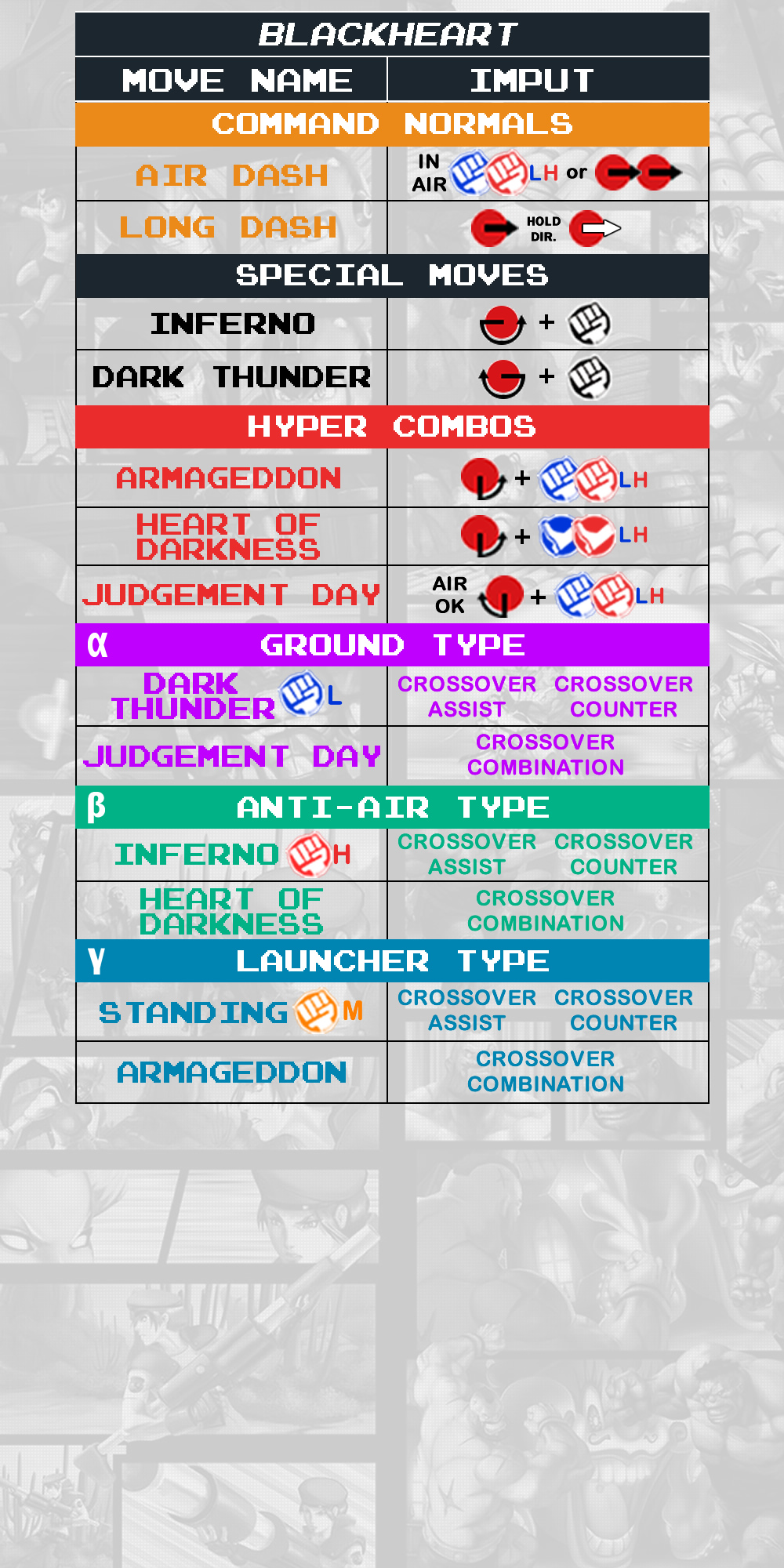 BLACKHEART

| MOVE NAME | IMPUT |
|---|---|
| COMMAND NORMALS | |
| AIR DASH | IN AIR LH or |
| LONG DASH | HOLD DIR. |
| SPECIAL MOVES | |
| INFERNO | + |
| DARK THUNDER | + |
| HYPER COMBOS | |
| ARMAGEDDON | + LH |
| HEART OF DARKNESS | + LH |
| JUDGEMENT DAY | AIR OK + LH |
| α GROUND TYPE | |
| DARK THUNDER L | CROSSOVER ASSIST CROSSOVER COUNTER |
| JUDGEMENT DAY | CROSSOVER COMBINATION |
| β ANTI-AIR TYPE | |
| INFERNO H | CROSSOVER ASSIST CROSSOVER COUNTER |
| HEART OF DARKNESS | CROSSOVER COMBINATION |
| γ LAUNCHER TYPE | |
| STANDING M | CROSSOVER ASSIST CROSSOVER COUNTER |
| ARMAGEDDON | CROSSOVER COMBINATION |